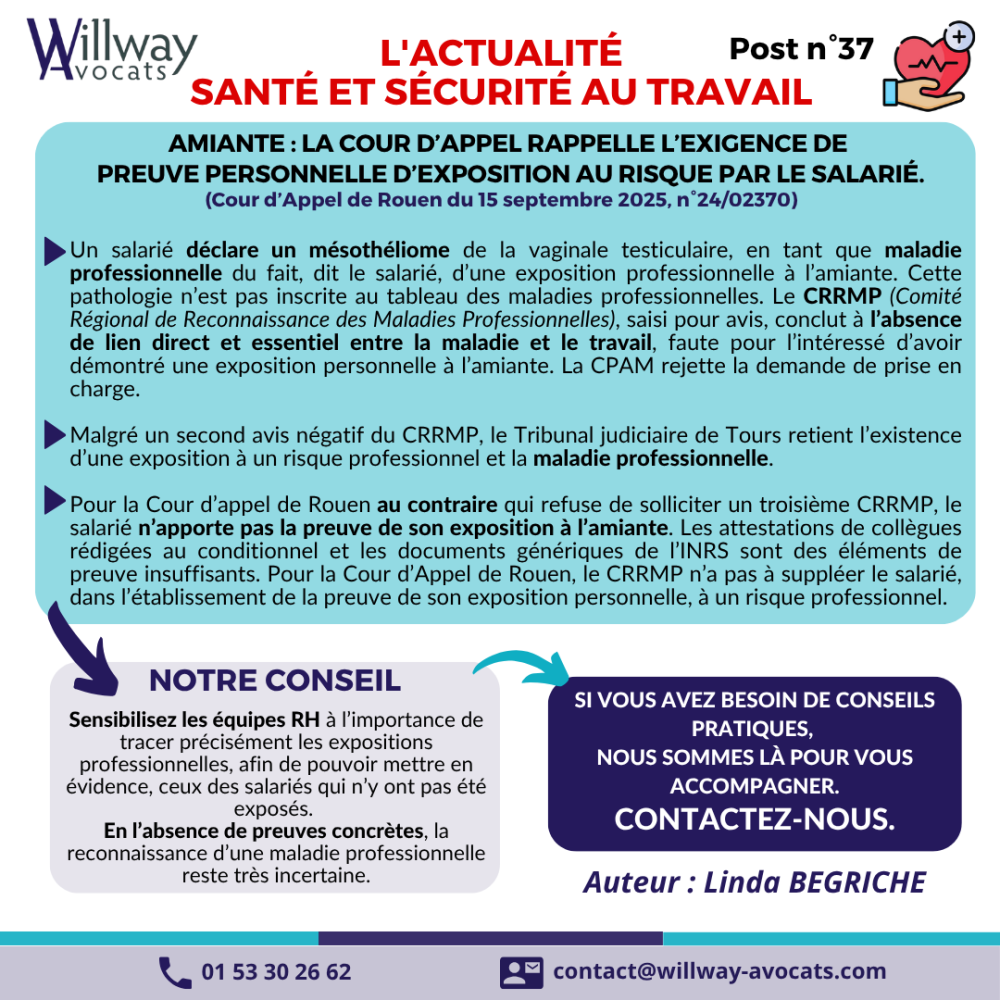 Willway Avocats

L'ACTUALITÉ SANTÉ ET SÉCURITÉ AU TRAVAIL

Post n°37

AMIANTE : LA COUR D'APPEL RAPPELLE L'EXIGENCE DE PREUVE PERSONNELLE D'EXPOSITION AU RISQUE PAR LE SALARIÉ.
(Cour d'Appel de Rouen du 15 septembre 2025, n°24/02370)

Un salarié déclare un mésothéliome de la vaginale testiculaire, en tant que maladie professionnelle du fait, dit le salarié, d'une exposition professionnelle à l'amiante. Cette pathologie n'est pas inscrite au tableau des maladies professionnelles. Le CRRMP (Comité Régional de Reconnaissance des Maladies Professionnelles), saisi pour avis, conclut à l'absence de lien direct et essentiel entre la maladie et le travail, faute pour l'intéressé d'avoir démontré une exposition personnelle à l'amiante. La CPAM rejette la demande de prise en charge.

Malgré un second avis négatif du CRRMP, le Tribunal judiciaire de Tours retient l'existence d'une exposition à un risque professionnel et la maladie professionnelle.

Pour la Cour d'appel de Rouen au contraire qui refuse de solliciter un troisième CRRMP, le salarié n'apporte pas la preuve de son exposition à l'amiante. Les attestations de collègues rédigées au conditionnel et les documents génériques de l'INRS sont des éléments de preuve insuffisants. Pour la Cour d'Appel de Rouen, le CRRMP n'a pas à suppléer le salarié, dans l'établissement de la preuve de son exposition personnelle, à un risque professionnel.

NOTRE CONSEIL

Sensibilisez les équipes RH à l'importance de tracer précisément les expositions professionnelles, afin de pouvoir mettre en évidence, ceux des salariés qui n'y ont pas été exposés.
En l'absence de preuves concrètes, la reconnaissance d'une maladie professionnelle reste très incertaine.

SI VOUS AVEZ BESOIN DE CONSEILS PRATIQUES, NOUS SOMMES LÀ POUR VOUS ACCOMPAGNER.
CONTACTEZ-NOUS.

Auteur : Linda BEGRICHE

01 53 30 26 62
contact@willway-avocats.com